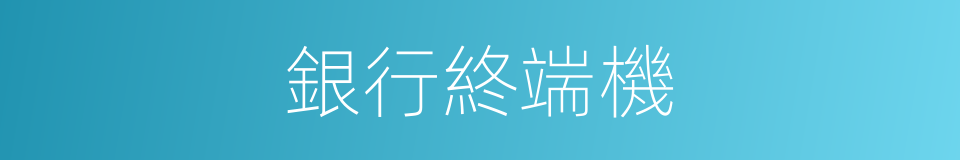 銀行終端機